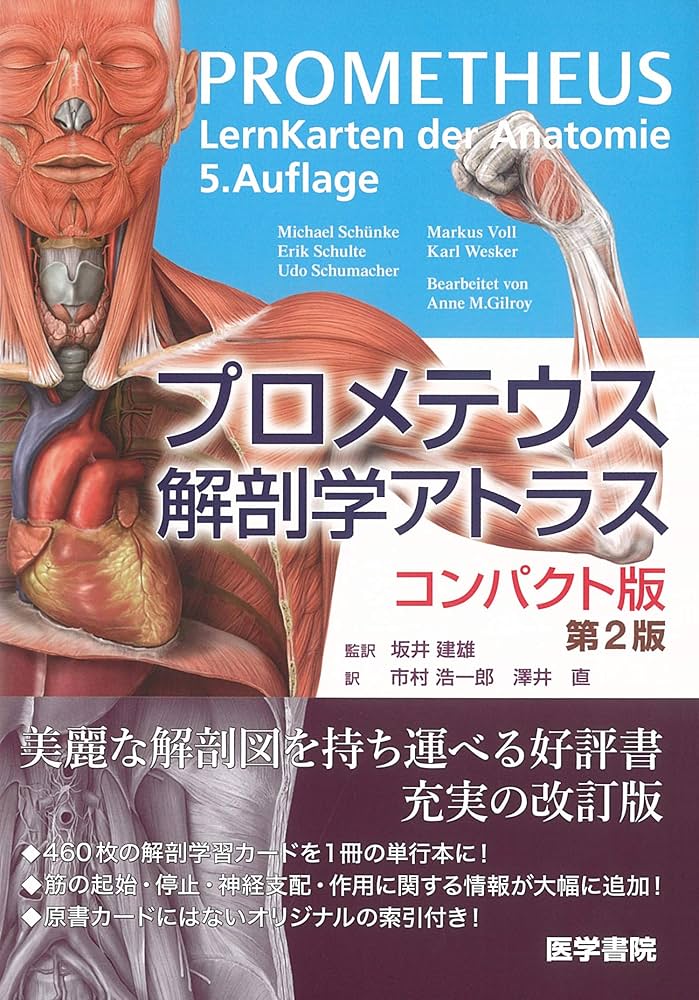 PROMETHEUS
LernKarten der Anatomie
5.Auflage

Michael Schünke
Erik Schulte
Udo Schumacher

Markus Voll
Karl Wesker

Bearbeitet von
Anne M.Gilroy

プロメテウス
解剖学アトラス
コンパクト版
第2版

監訳　坂井 建雄
訳　市村 浩一郎　澤井 直

美麗な解剖図を持ち運べる好評書
充実の改訂版

◆460枚の解剖学習カードを1冊の単行本に！
◆筋の起始・停止・神経支配・作用に関する情報が大幅に追加！
◆原書カードにはないオリジナルの索引付き！

医学書院